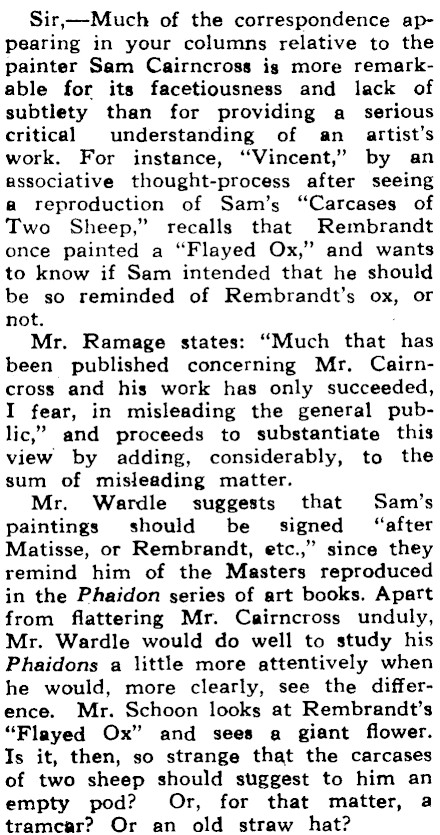 Sir,—Much of the correspondence appearing in your columns relative to the painter Sam Cairncross is more remarkable for its facetiousness and lack of subtlety than for providing a serious critical understanding of an artist's work. For instance, "Vincent," by an associative thought-process after seeing a reproduction of Sam's "Carcases of Two Sheep," recalls that Rembrandt once painted a "Flayed Ox," and wants to know if Sam intended that he should be so reminded of Rembrandt's ox, or not.

Mr. Ramage states: "Much that has been published concerning Mr. Cairncross and his work has only succeeded, I fear, in misleading the general public," and proceeds to substantiate this view by adding, considerably, to the sum of misleading matter.

Mr. Wardle suggests that Sam's paintings should be signed "after Matisse, or Rembrandt, etc.," since they remind him of the Masters reproduced in the Phaidon series of art books. Apart from flattering Mr. Cairncross unduly, Mr. Wardle would do well to study his Phaidons a little more attentively when he would, more clearly, see the difference. Mr. Schoon looks at Rembrandt's "Flayed Ox" and sees a giant flower. Is it, then, so strange that the carcases of two sheep should suggest to him an empty pod? Or, for that matter, a tramcar? Or an old straw hat?